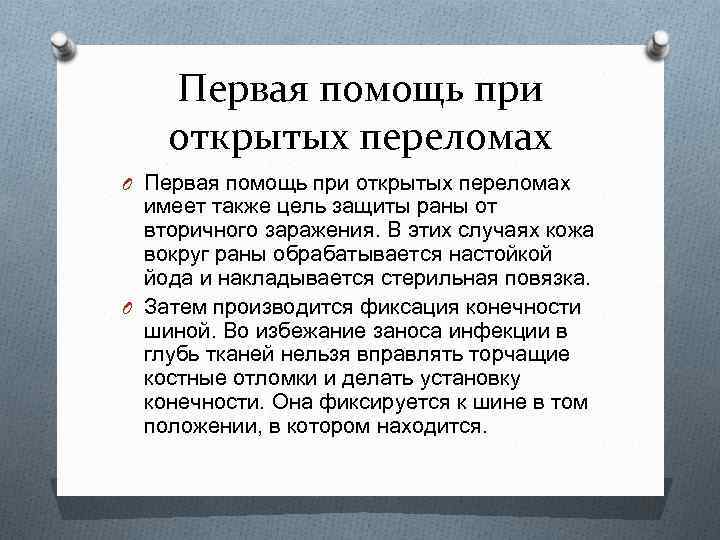 Первая помощь при открытых переломах

Первая помощь при открытых переломах имеет также цель защиты раны от вторичного заражения. В этих случаях кожа вокруг раны обрабатывается настойкой йода и накладывается стерильная повязка.

Затем производится фиксация конечности шиной. Во избежание заноса инфекции в глубь тканей нельзя вправлять торчащие костные отломки и делать установку конечности. Она фиксируется к шине в том положении, в котором находится.